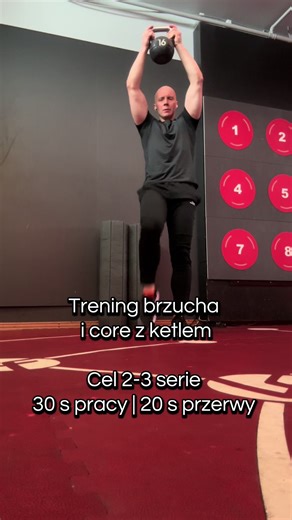 16

1 2
4 5
7 8

Trening brzucha i core z ketlem

Cel 2-3 serie
30 s pracy | 20 s przerwy